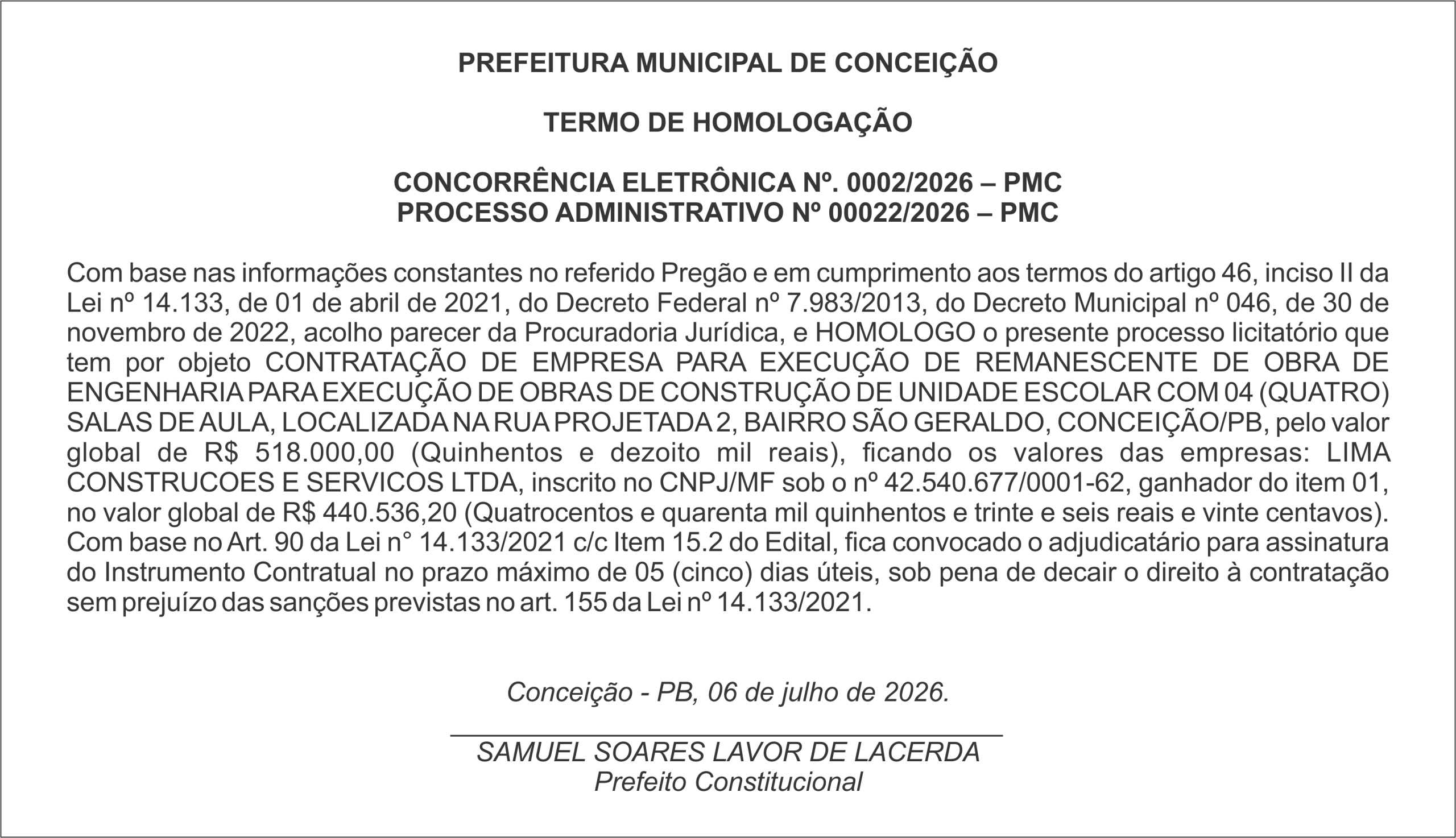 PREFEITURA MUNICIPAL DE CONCEIÇÃO

TERMO DE HOMOLOGAÇÃO

CONCORRÊNCIA ELETRÔNICA Nº. 0002/2026 – PMC
PROCESSO ADMINISTRATIVO Nº 00022/2026 – PMC

Com base nas informações constantes no referido Pregão e em cumprimento aos termos do artigo 46, inciso II da Lei nº 14.133, de 01 de abril de 2021, do Decreto Federal nº 7.983/2013, do Decreto Municipal nº 046, de 30 de novembro de 2022, acolho parecer da Procuradoria Jurídica, e HOMOLOGO o presente processo licitatório que tem por objeto CONTRATAÇÃO DE EMPRESA PARA EXECUÇÃO DE REMANESCENTE DE OBRA DE ENGENHARIA PARA EXECUÇÃO DE OBRAS DE CONSTRUÇÃO DE UNIDADE ESCOLAR COM 04 (QUATRO) SALAS DE AULA, LOCALIZADA NA RUA PROJETADA 2, BAIRRO SÃO GERALDO, CONCEIÇÃO/PB, pelo valor global de R$ 518.000,00 (Quinhentos e dezoito mil reais), ficando os valores das empresas: LIMA CONSTRUCOES E SERVICOS LTDA, inscrito no CNPJ/MF sob o nº 42.540.677/0001-62, ganhador do item 01, no valor global de R$ 440.536,20 (Quatrocentos e quarenta mil quinhentos e trinte e seis reais e vinte centavos). Com base no Art. 90 da Lei n° 14.133/2021 c/c Item 15.2 do Edital, fica convocado o adjudicatário para assinatura do Instrumento Contratual no prazo máximo de 05 (cinco) dias úteis, sob pena de decair o direito à contratação sem prejuízo das sanções previstas no art. 155 da Lei nº 14.133/2021.

Conceição - PB, 06 de julho de 2026.

SAMUEL SOARES LAVOR DE LACERDA
Prefeito Constitucional